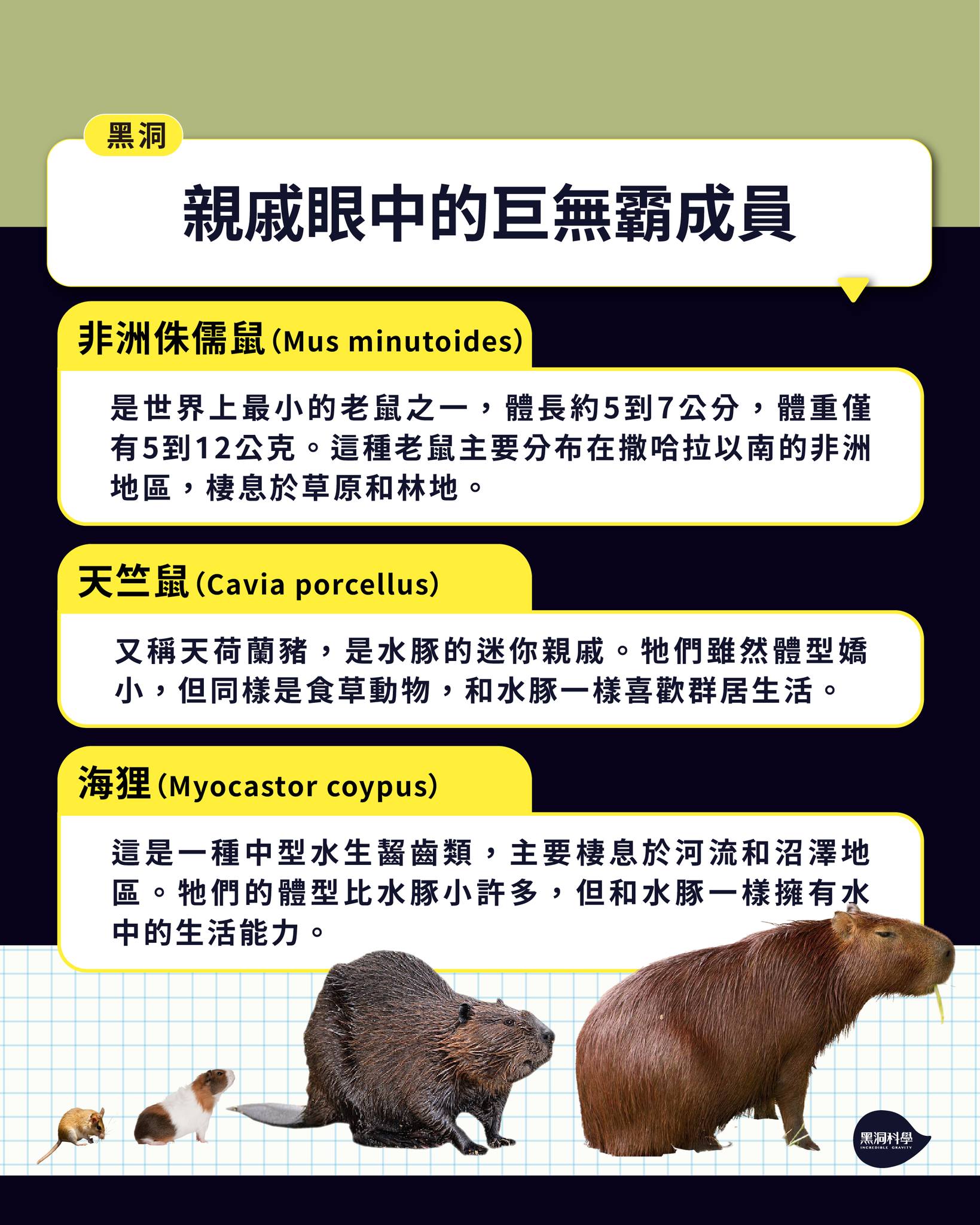 黑洞

親戚眼中的巨無霸成員

非洲侏儒鼠(Mus minutoides)

是世界上最小的老鼠之一，體長約5到7公分，體重僅有5到12公克。這種老鼠主要分布在撒哈拉以南的非洲地區，棲息於草原和林地。

天竺鼠(Cavia porcellus)

又稱天荷蘭豬，是水豚的迷你親戚。牠們雖然體型嬌小，但同樣是食草動物，和水豚一樣喜歡群居生活。

海狸(Myocastor coypus)

這是一種中型水生齧齒類，主要棲息於河流和沼澤地區。牠們的體型比水豚小許多，但和水豚一樣擁有水中的生活能力。

黑洞科學
INCREDIBLE GRAVITY